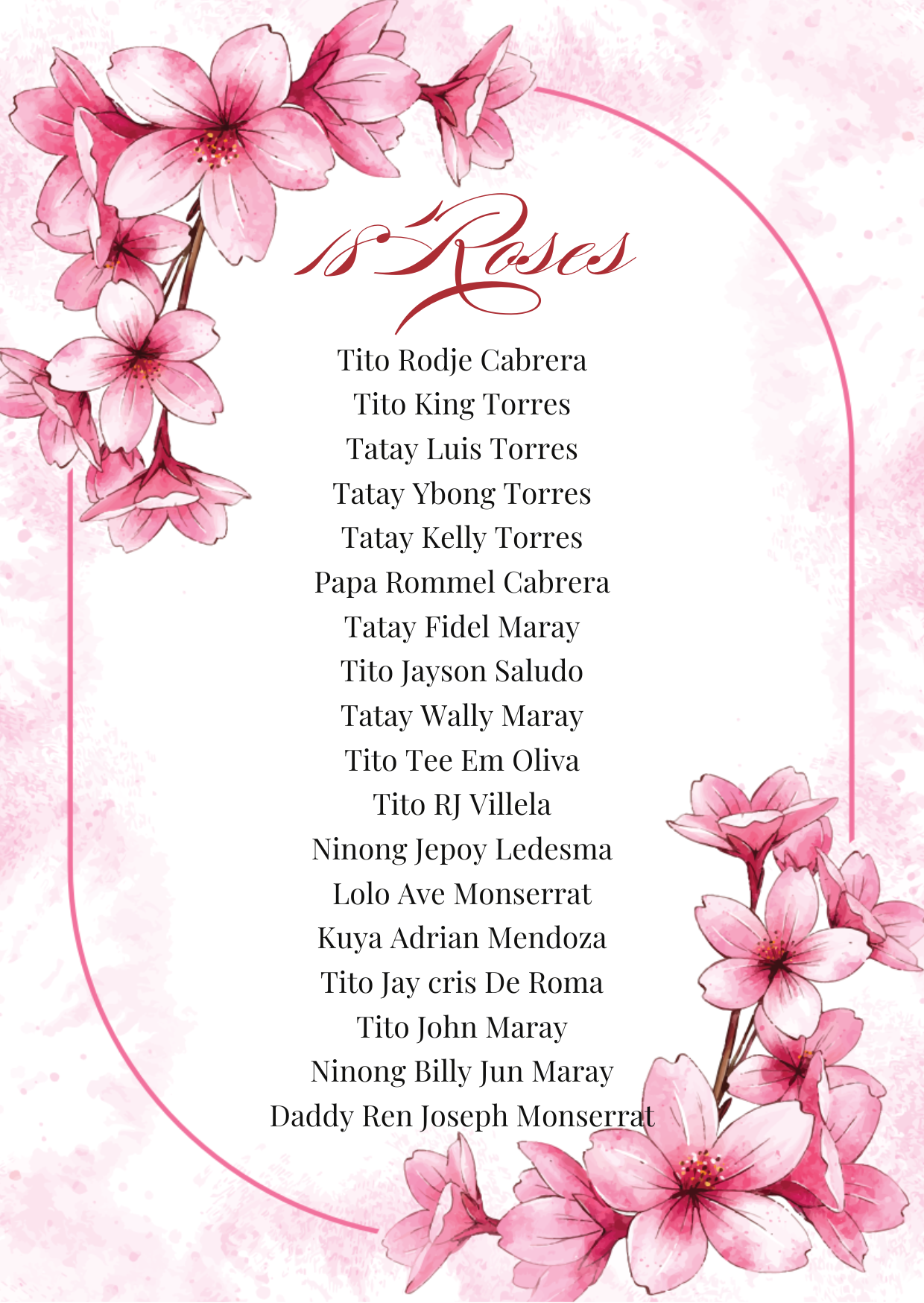 18 Roses

Tito Rodje Cabrera
Tito King Torres
Tatay Luis Torres
Tatay Ybong Torres
Tatay Kelly Torres
Papa Rommel Cabrera
Tatay Fidel Maray
Tito Jayson Saludo
Tatay Wally Maray
Tito Tee Em Oliva
Tito RJ Villela
Ninong Jepoy Ledesma
Lolo Ave Monserrat
Kuya Adrian Mendoza
Tito Jay cris De Roma
Tito John Maray
Ninong Billy Jun Maray
Daddy Ren Joseph Monserrat